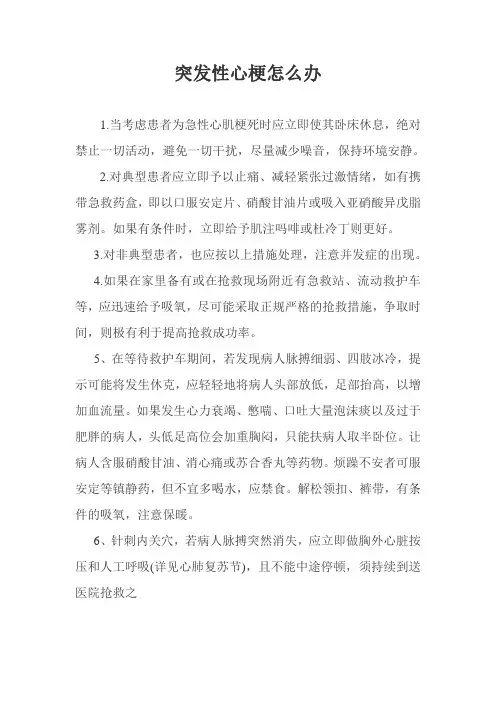 突发性心梗怎么办

1.当考虑患者为急性心肌梗死时应立即使其卧床休息，绝对禁止一切活动，避免一切干扰，尽量减少噪音，保持环境安静。

2.对典型患者应立即予以止痛、减轻紧张过激情绪，如有携带急救药盒，即以口服安定片、硝酸甘油片或吸入亚硝酸异戊脂雾剂。如果有条件时，立即给予肌注吗啡或杜冷丁则更好。

3.对非典型患者，也应按以上措施处理，注意并发症的出现。

4.如果在家里备有或在抢救现场附近有急救站、流动救护车等，应迅速给予吸氧，尽可能采取正规严格的抢救措施，争取时间，则极有利于提高抢救成功率。

5、在等待救护车期间，若发现病人脉搏细弱、四肢冰冷，提示可能将发生休克，应轻轻地将病人头部放低，足部抬高，以增加血流量。如果发生心力衰竭、憋喘、口吐大量泡沫痰以及过于肥胖的病人，头低足高位会加重胸闷，只能扶病人取半卧位。让病人含服硝酸甘油、消心痛或苏合香丸等药物。烦躁不安者可服安定等镇静药，但不宜多喝水，应禁食。解松领扣、裤带，有条件的吸氧，注意保暖。

6、针刺内关穴，若病人脉搏突然消失，应立即做胸外心脏按压和人工呼吸(详见心肺复苏节)，且不能中途停顿，须持续到送医院抢救之